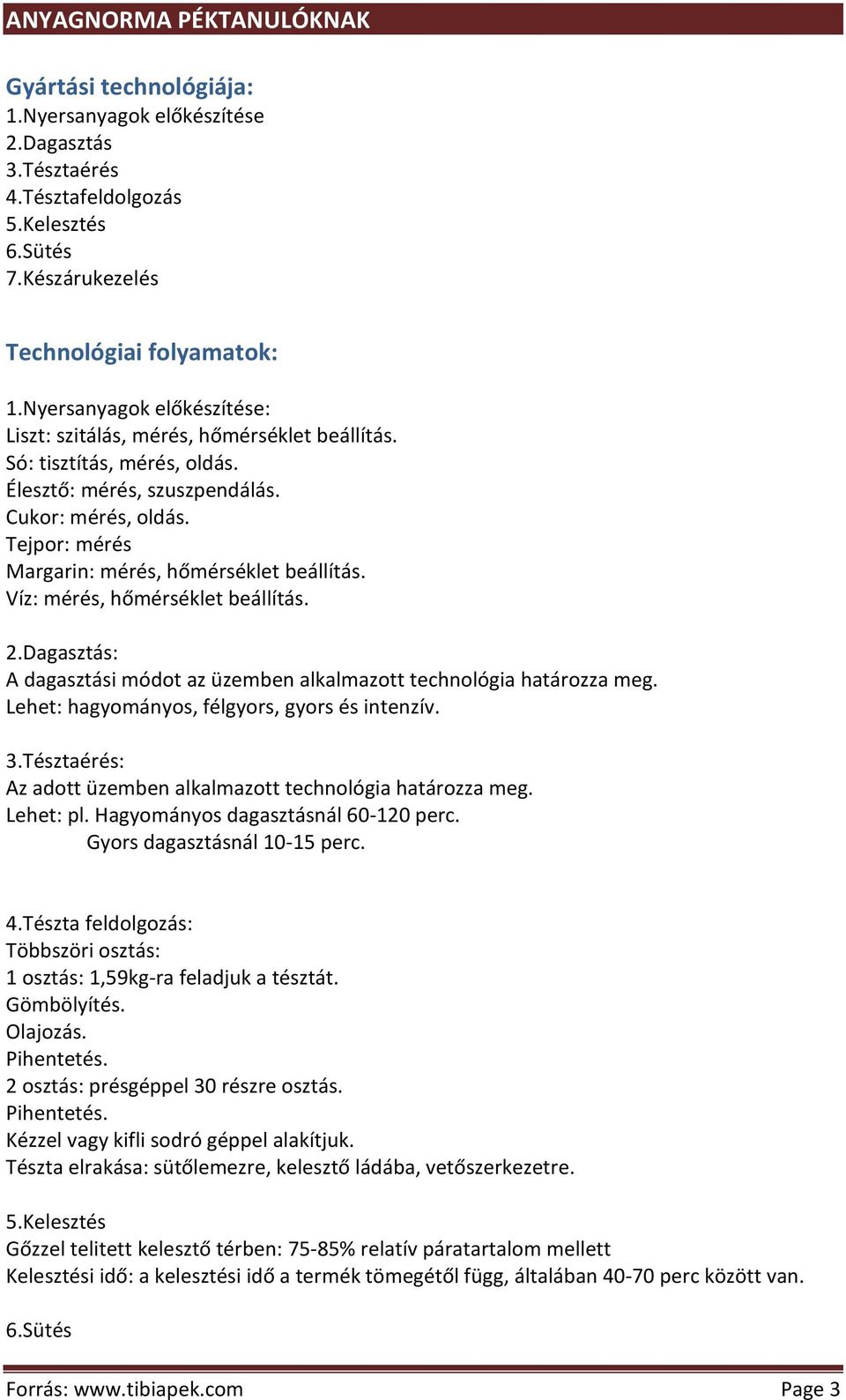 ANYAGNORMA PÉKTANULÓKNAK

Gyártási technológiája:
1.Nyersanyagok előkészítése
2.Dagasztás
3.Tésztaérés
4.Tésztafeldolgozás
5.Kelesztés
6.Sütés
7.Készárukezelés

Technológiai folyamatok:

1.Nyersanyagok előkészítése:
Liszt: szitálás, mérés, hőmérséklet beállítás.
Só: tisztítás, mérés, oldás.
Élesztő: mérés, szuszpendálás.
Cukor: mérés, oldás.
Tejpor: mérés
Margarin: mérés, hőmérséklet beállítás.
Víz: mérés, hőmérséklet beállítás.

2.Dagasztás:
A dagasztási módot az üzemben alkalmazott technológia határozza meg.
Lehet: hagyományos, félgyors, gyors és intenzív.

3.Tésztaérés:
Az adott üzemben alkalmazott technológia határozza meg.
Lehet: pl. Hagyományos dagasztásnál 60-120 perc.
Gyors dagasztásnál 10-15 perc.

4.Tészta feldolgozás:
Többszöri osztás:
1 osztás: 1,59kg-ra feladjuk a tésztát.
Gömbölyítés.
Olajozás.
Pihentetés.
2 osztás: présgéppel 30 részre osztás.
Pihentetés.
Kézzel vagy kifli sodró géppel alakítjuk.
Tészta elrakása: sütőlemezre, kelesztő ládába, vetőszerkezetre.

5.Kelesztés
Gőzzel telitett kelesztő térben: 75-85% relatív páratartalom mellett
Kelesztési idő: a kelesztési idő a termék tömegétől függ, általában 40-70 perc között van.

6.Sütés

Forrás: www.tibiapek.com Page 3